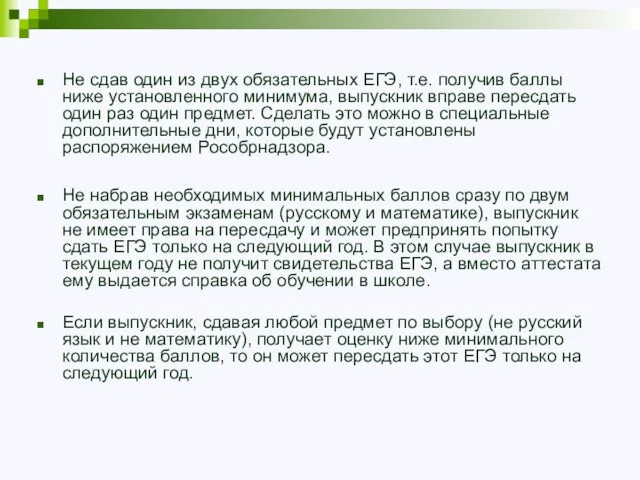 Не сдав один из двух обязательных ЕГЭ, т.е. получив баллы ниже установленного минимума, выпускник вправе пересдать один раз один предмет. Сделать это можно в специальные дополнительные дни, которые будут установлены распоряжением Рособрнадзора.

Не набрав необходимых минимальных баллов сразу по двум обязательным экзаменам (русскому и математике), выпускник не имеет права на пересдачу и может предпринять попытку сдать ЕГЭ только на следующий год. В этом случае выпускник в текущем году не получит свидетельства ЕГЭ, а вместо аттестата ему выдается справка об обучении в школе.

Если выпускник, сдавая любой предмет по выбору (не русский язык и не математику), получает оценку ниже минимального количества баллов, то он может пересдать этот ЕГЭ только на следующий год.